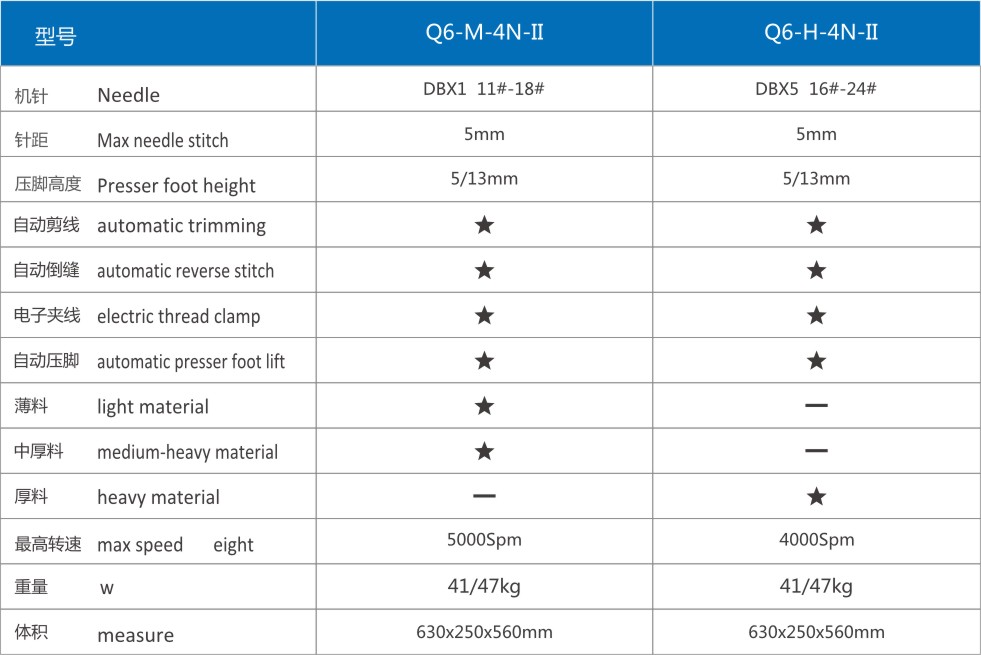 | 型号 | Q6-M-4N-II | Q6-H-4N-II |
|---|---|---|
| 机针 Needle | DBX1 11#-18# | DBX5 16#-24# |
| 针距 Max needle stitch | 5mm | 5mm |
| 压脚高度 Presser foot height | 5/13mm | 5/13mm |
| 自动剪线 automatic trimming | ★ | ★ |
| 自动倒缝 automatic reverse stitch | ★ | ★ |
| 电子夹线 electric thread clamp | ★ | ★ |
| 自动压脚 automatic presser foot lift | ★ | ★ |
| 薄料 light material | ★ | — |
| 中厚料 medium-heavy material | ★ | — |
| 厚料 heavy material | — | ★ |
| 最高转速 max speed eight | 5000Spm | 4000Spm |
| 重量 w | 41/47kg | 41/47kg |
| 体积 measure | 630x250x560mm | 630x250x560mm |